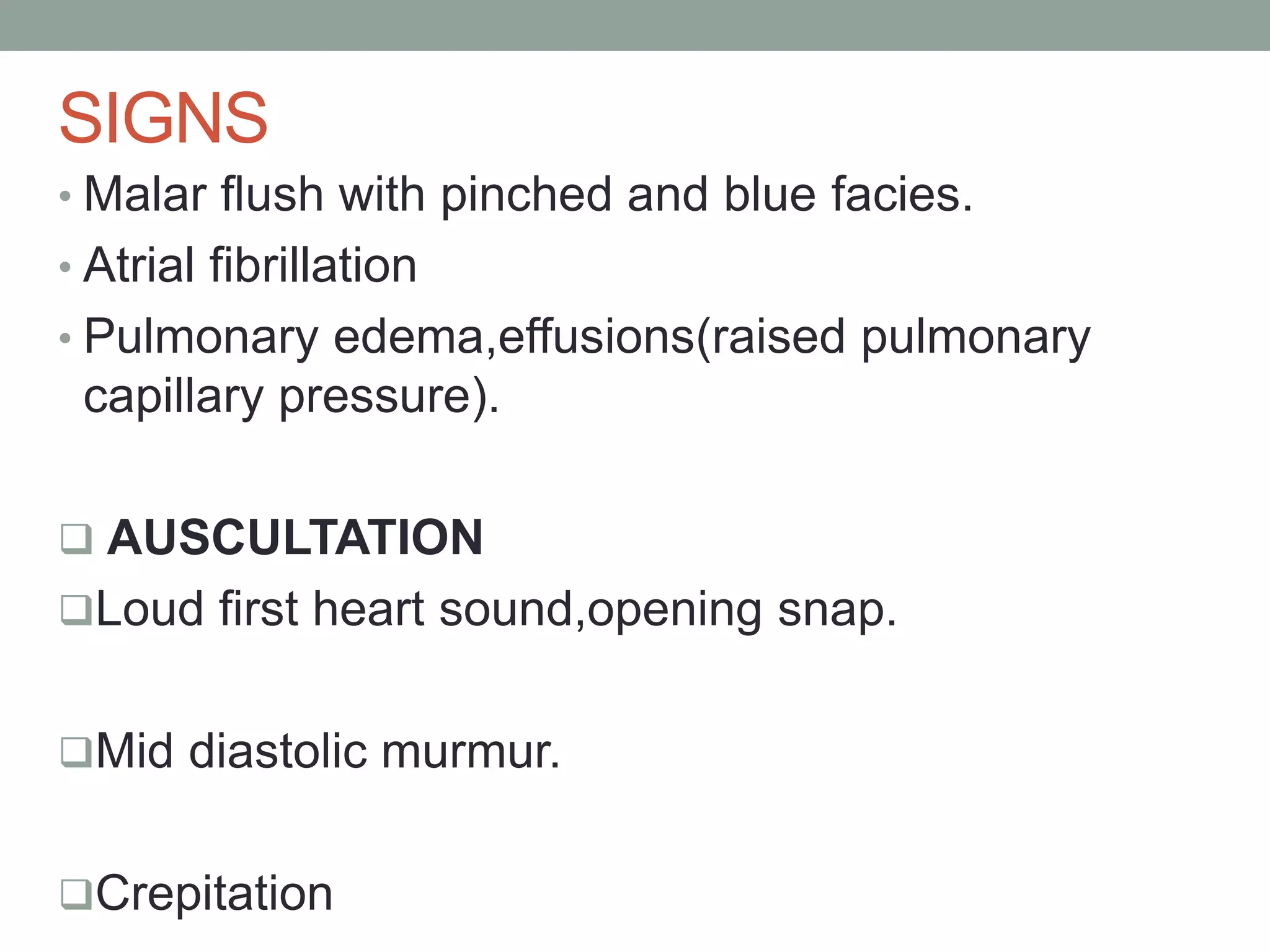 SIGNS

• Malar flush with pinched and blue facies.

• Atrial fibrillation

• Pulmonary edema,effusions(raised pulmonary capillary pressure).

❑ AUSCULTATION

❑Loud first heart sound,opening snap.

❑Mid diastolic murmur.

❑Crepitation